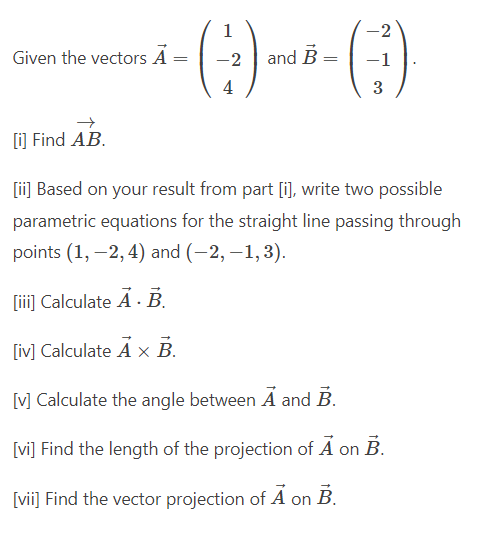 Given the vectors $\vec{A} = \begin{pmatrix} 1 \\ -2 \\ 4 \end{pmatrix}$ and $\vec{B} = \begin{pmatrix} -2 \\ -1 \\ 3 \end{pmatrix}$.

[i] Find $\overrightarrow{AB}$.

[ii] Based on your result from part [i], write two possible parametric equations for the straight line passing through points $(1, -2, 4)$ and $(-2, -1, 3)$.

[iii] Calculate $\vec{A} \cdot \vec{B}$.

[iv] Calculate $\vec{A} \times \vec{B}$.

[v] Calculate the angle between $\vec{A}$ and $\vec{B}$.

[vi] Find the length of the projection of $\vec{A}$ on $\vec{B}$.

[vii] Find the vector projection of $\vec{A}$ on $\vec{B}$.